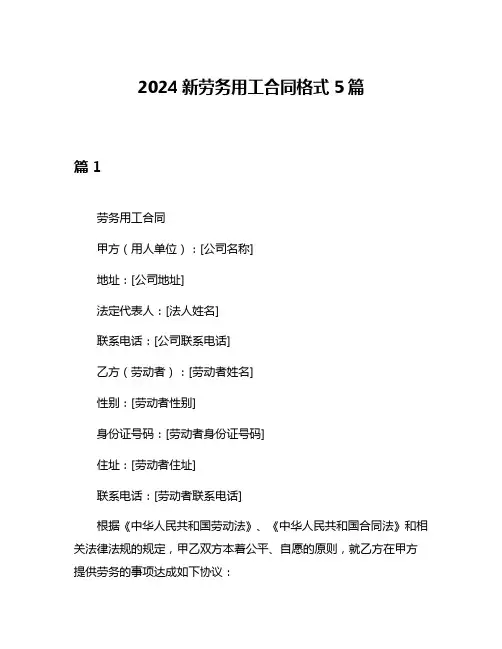 2024 新劳务用工合同格式 5 篇

篇 1

劳务用工合同

甲方（用人单位）：[公司名称]

地址：[公司地址]

法定代表人：[法人姓名]

联系电话：[公司联系电话]

乙方（劳动者）：[劳动者姓名]

性别：[劳动者性别]

身份证号码：[劳动者身份证号码]

住址：[劳动者住址]

联系电话：[劳动者联系电话]

根据《中华人民共和国劳动法》、《中华人民共和国合同法》和相关法律法规的规定，甲乙双方本着公平、自愿的原则，就乙方在甲方提供劳务的事项达成如下协议：